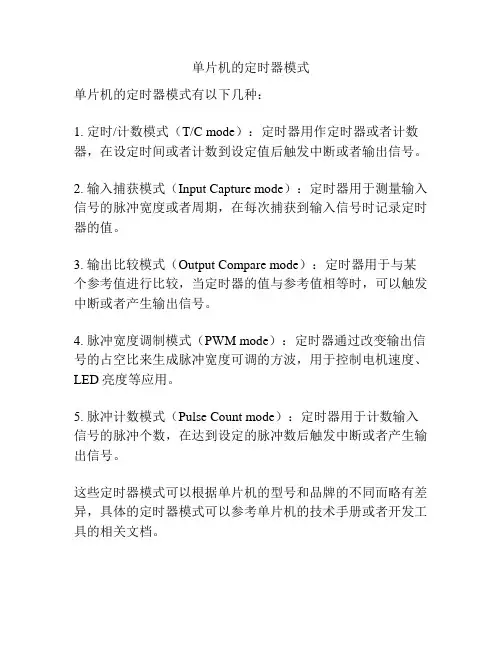 单片机的定时器模式

单片机的定时器模式有以下几种：

1. 定时/计数模式（T/C mode）：定时器用作定时器或者计数器，在设定时间或者计数到设定值后触发中断或者输出信号。

2. 输入捕获模式（Input Capture mode）：定时器用于测量输入信号的脉冲宽度或者周期，在每次捕获到输入信号时记录定时器的值。

3. 输出比较模式（Output Compare mode）：定时器用于与某个参考值进行比较，当定时器的值与参考值相等时，可以触发中断或者产生输出信号。

4. 脉冲宽度调制模式（PWM mode）：定时器通过改变输出信号的占空比来生成脉冲宽度可调的方波，用于控制电机速度、LED 亮度等应用。

5. 脉冲计数模式（Pulse Count mode）：定时器用于计数输入信号的脉冲个数，在达到设定的脉冲数后触发中断或者产生输出信号。

这些定时器模式可以根据单片机的型号和品牌的不同而略有差异，具体的定时器模式可以参考单片机的技术手册或者开发工具的相关文档。